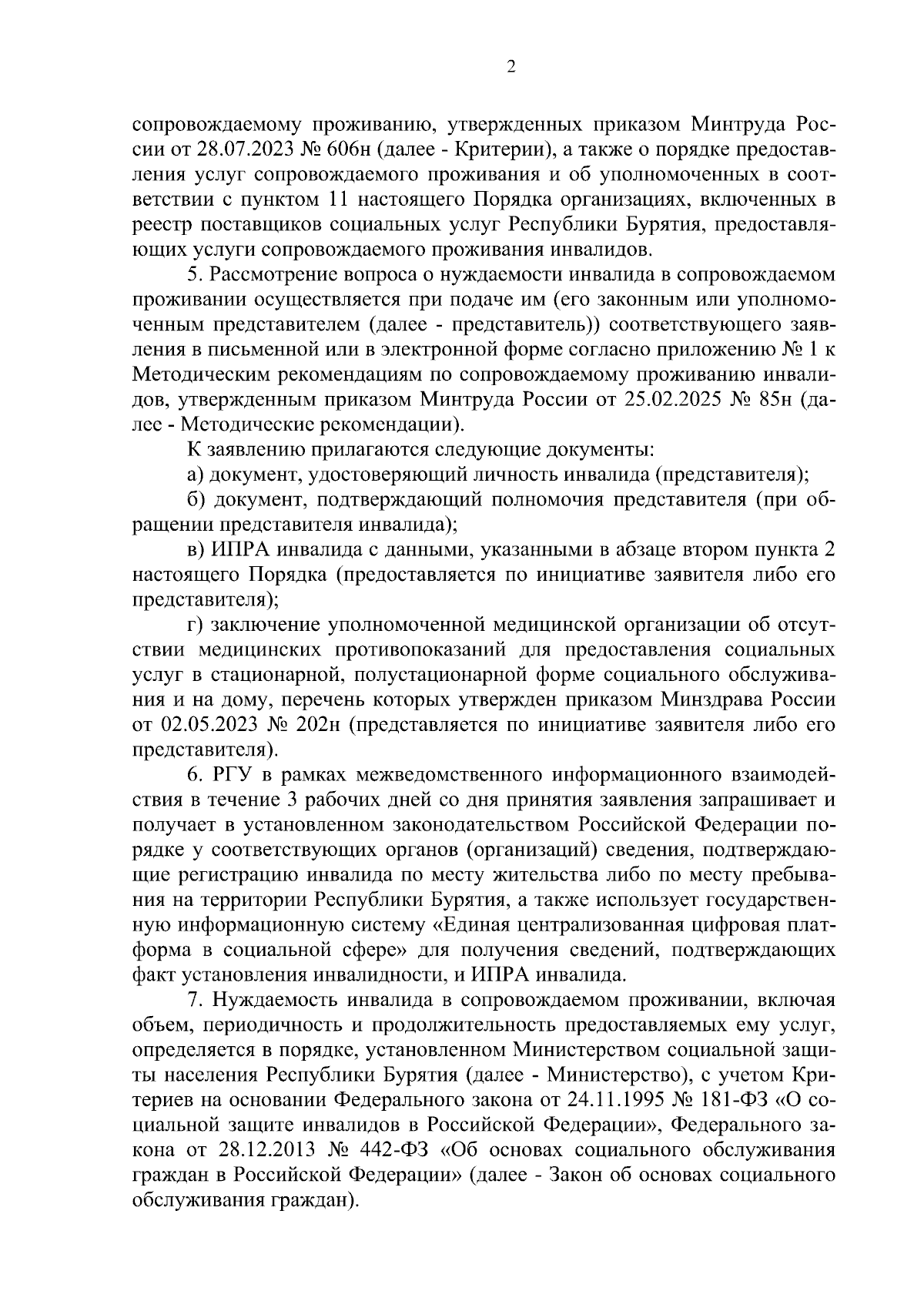 2

сопровождаемому проживанию, утвержденных приказом Минтруда России от 28.07.2023 № 606н (далее - Критерии), а также о порядке предоставления услуг сопровождаемого проживания и об уполномоченных в соответствии с пунктом 11 настоящего Порядка организациях, включенных в реестр поставщиков социальных услуг Республики Бурятия, предоставляющих услуги сопровождаемого проживания инвалидов.

5. Рассмотрение вопроса о нуждаемости инвалида в сопровождаемом проживании осуществляется при подаче им (его законным или уполномоченным представителем (далее - представитель)) соответствующего заявления в письменной или в электронной форме согласно приложению № 1 к Методическим рекомендациям по сопровождаемому проживанию инвалидов, утвержденным приказом Минтруда России от 25.02.2025 № 85н (далее - Методические рекомендации).

К заявлению прилагаются следующие документы:

а) документ, удостоверяющий личность инвалида (представителя);

б) документ, подтверждающий полномочия представителя (при обращении представителя инвалида);

в) ИПРА инвалида с данными, указанными в абзаце втором пункта 2 настоящего Порядка (предоставляется по инициативе заявителя либо его представителя);

г) заключение уполномоченной медицинской организации об отсутствии медицинских противопоказаний для предоставления социальных услуг в стационарной, полустационарной форме социального обслуживания и на дому, перечень которых утвержден приказом Минздрава России от 02.05.2023 № 202н (представляется по инициативе заявителя либо его представителя).

6. РГУ в рамках межведомственного информационного взаимодействия в течение 3 рабочих дней со дня принятия заявления запрашивает и получает в установленном законодательством Российской Федерации порядке у соответствующих органов (организаций) сведения, подтверждающие регистрацию инвалида по месту жительства либо по месту пребывания на территории Республики Бурятия, а также использует государственную информационную систему «Единая централизованная цифровая платформа в социальной сфере» для получения сведений, подтверждающих факт установления инвалидности, и ИПРА инвалида.

7. Нуждаемость инвалида в сопровождаемом проживании, включая объем, периодичность и продолжительность предоставляемых ему услуг, определяется в порядке, установленном Министерством социальной защиты населения Республики Бурятия (далее - Министерство), с учетом Критериев на основании Федерального закона от 24.11.1995 № 181-ФЗ «О социальной защите инвалидов в Российской Федерации», Федерального закона от 28.12.2013 № 442-ФЗ «Об основах социального обслуживания граждан в Российской Федерации» (далее - Закон об основах социального обслуживания граждан).